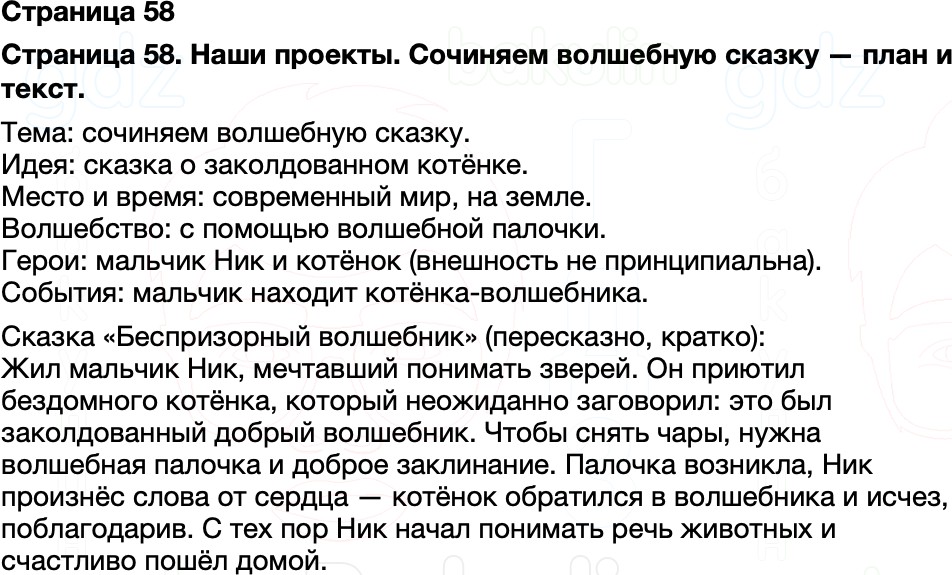 Страница 58

Страница 58. Наши проекты. Сочиняем волшебную сказку — план и текст.

Тема: сочиняем волшебную сказку.
Идея: сказка о заколдованном котёнке.
Место и время: современный мир, на земле.
Волшебство: с помощью волшебной палочки.
Герои: мальчик Ник и котёнок (внешность не принципиальна).
События: мальчик находит котёнка-волшебника.

Сказка «Беспризорный волшебник» (пересказно, кратко):
Жил мальчик Ник, мечтавший понимать зверей. Он приютил бездомного котёнка, который неожиданно заговорил: это был заколдованный добрый волшебник. Чтобы снять чары, нужна волшебная палочка и доброе заклинание. Палочка возникла, Ник произнёс слова от сердца — котёнок обратился в волшебника и исчез, поблагодарив. С тех пор Ник начал понимать речь животных и счастливо пошёл домой.